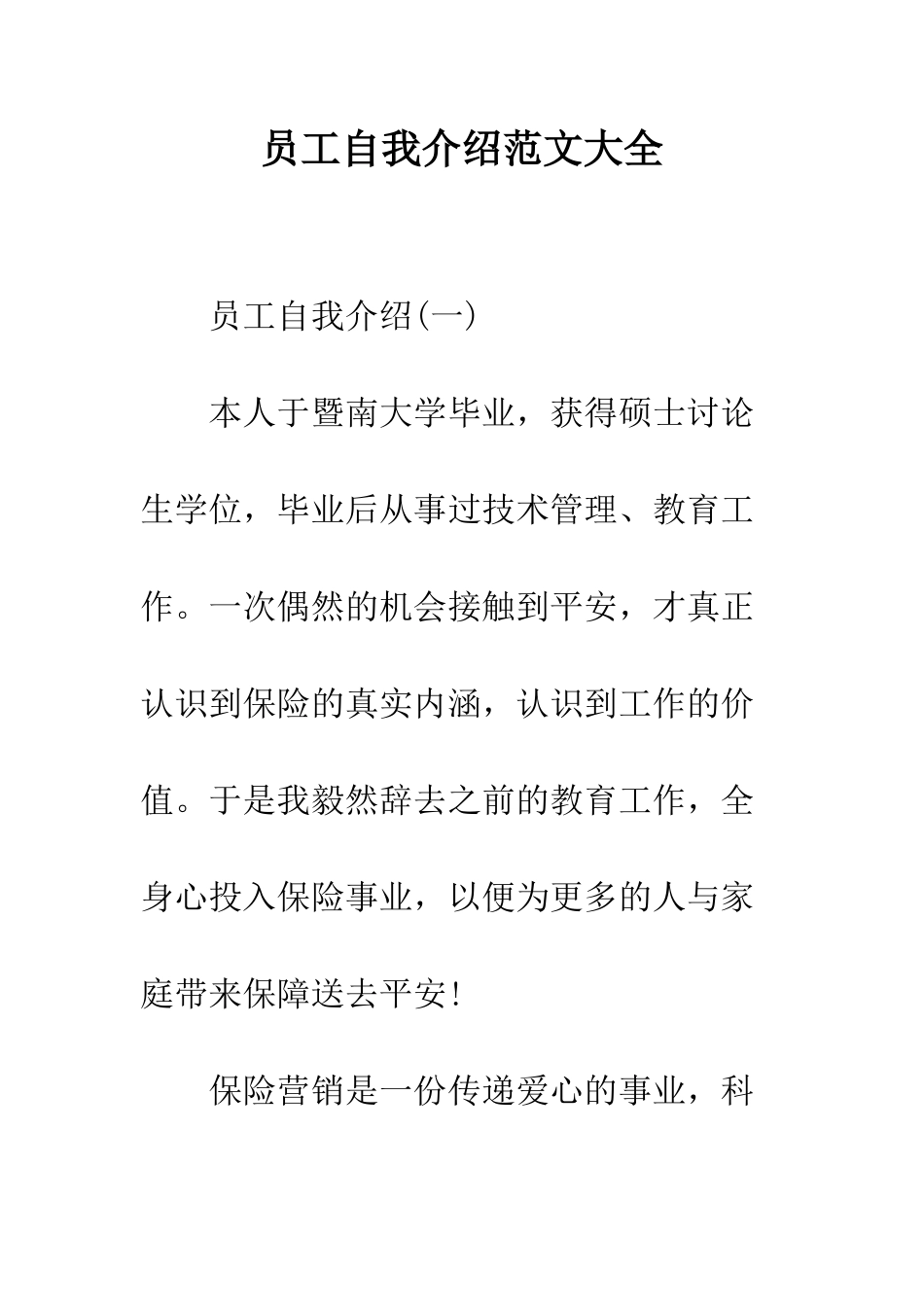 员工自我介绍范文大全

员工自我介绍(一)

本人于暨南大学毕业，获得硕士讨论生学位，毕业后从事过技术管理、教育工作。一次偶然的机会接触到平安，才真正认识到保险的真实内涵，认识到工作的价值。于是我毅然辞去之前的教育工作，全身心投入保险事业，以便为更多的人与家庭带来保障送去平安!

保险营销是一份传递爱心的事业，科